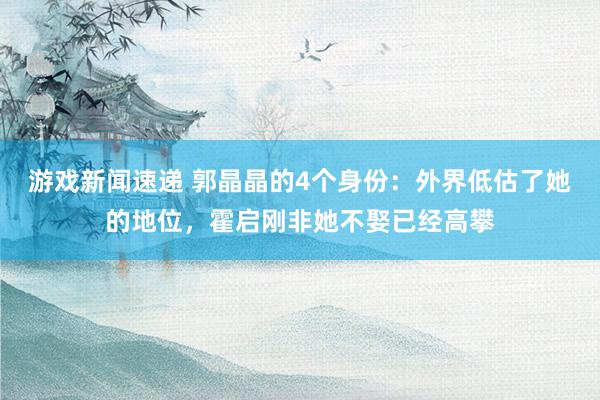 游戏新闻速递 郭晶晶的4个身份：外界低估了她的地位，霍启刚非她不娶已经高攀